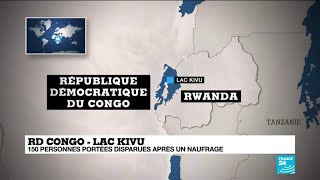 RÉPUBLIQUE DÉMOCRATIQUE DU CONGO

LAC KIVU

RWANDA

TANZANIE

RD CONGO - LAC KIVU
150 PERSONNES PORTÉES DISPARUES APRÈS UN NAUFRAGE

FRANCE 24